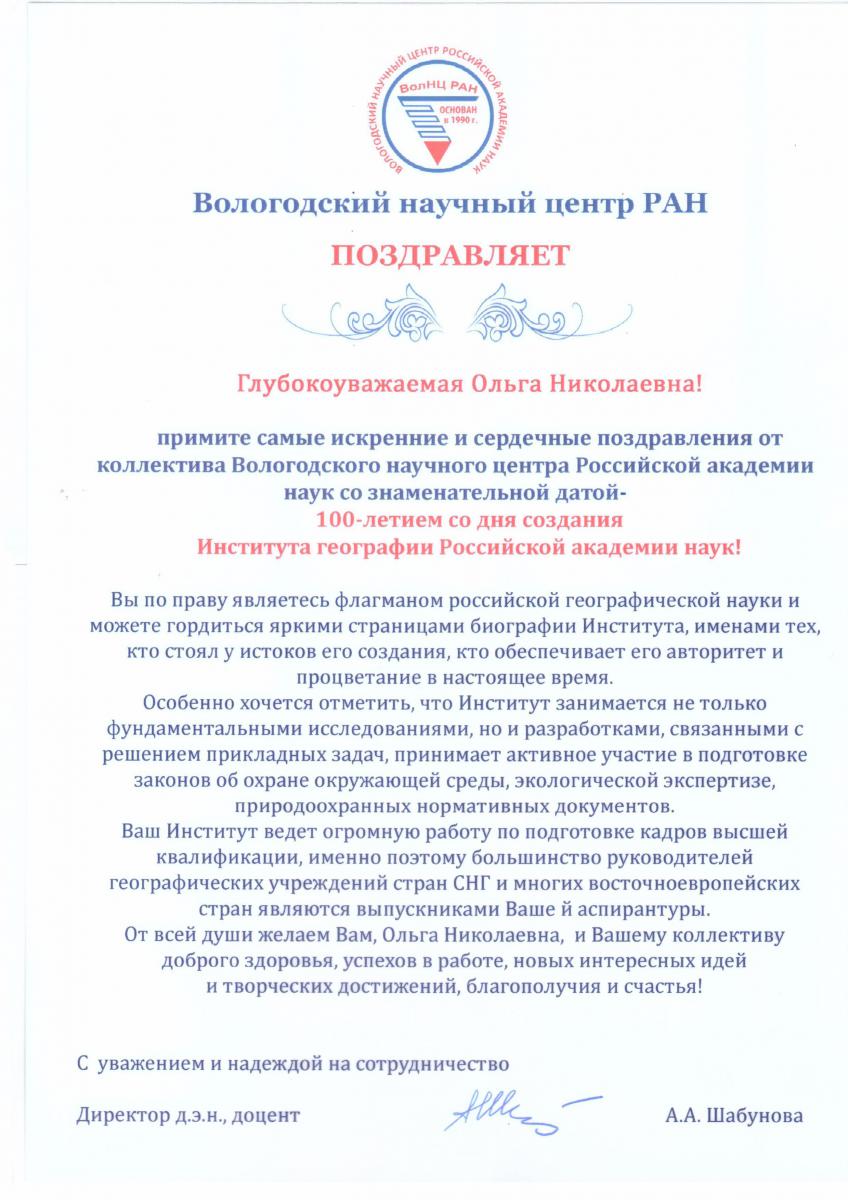 ВОЛОГОДСКИЙ НАУЧНЫЙ ЦЕНТР РОССИЙСКОЙ АКАДЕМИИ НАУК
ВолНЦ РАН
ОСНОВАН в 1990 г.

Вологодский научный центр РАН

ПОЗДРАВЛЯЕТ

Глубокоуважаемая Ольга Николаевна!

примите самые искренние и сердечные поздравления от коллектива Вологодского научного центра Российской академии наук со знаменательной датой-
100-летием со дня создания
Института географии Российской академии наук!

Вы по праву являетесь флагманом российской географической науки и можете гордиться яркими страницами биографии Института, именами тех, кто стоял у истоков его создания, кто обеспечивает его авторитет и процветание в настоящее время.
Особенно хочется отметить, что Институт занимается не только фундаментальными исследованиями, но и разработками, связанными с решением прикладных задач, принимает активное участие в подготовке законов об охране окружающей среды, экологической экспертизе, природоохранных нормативных документов.
Ваш Институт ведет огромную работу по подготовке кадров высшей квалификации, именно поэтому большинство руководителей географических учреждений стран СНГ и многих восточноевропейских стран являются выпускниками Ваше й аспирантуры.
От всей души желаем Вам, Ольга Николаевна, и Вашему коллективу доброго здоровья, успехов в работе, новых интересных идей и творческих достижений, благополучия и счастья!

С уважением и надеждой на сотрудничество

Директор д.э.н., доцент А.А. Шабунова